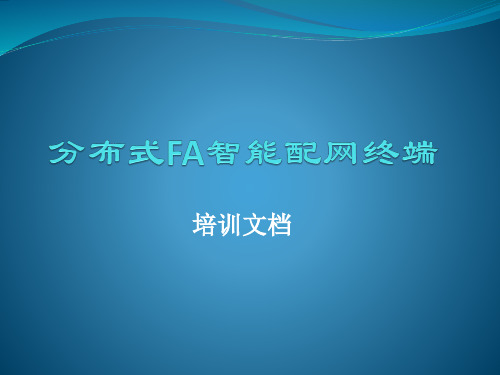 分布式FA智能配网终端

培训文档